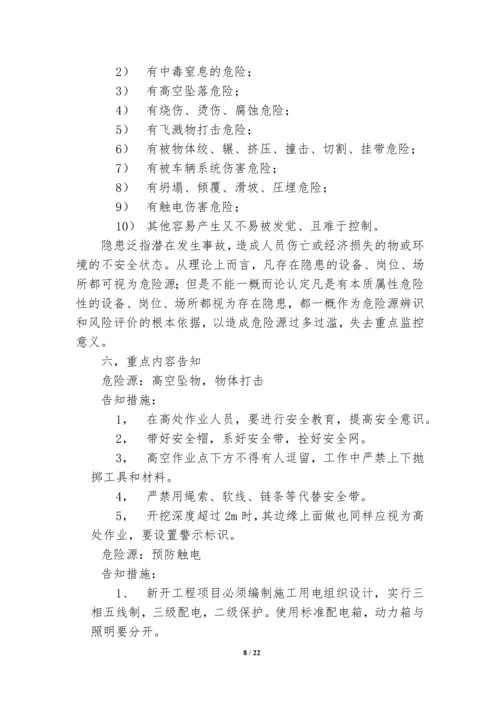 2） 有中毒窒息的危险；
3） 有高空坠落危险；
4） 有烧伤、烫伤、腐蚀危险；
5） 有飞溅物打击危险；
6） 有被物体绞、辗、挤压、撞击、切割、挂带危险；
7） 有被车辆系统伤害危险；
8） 有坍塌、倾覆、滑坡、压埋危险；
9） 有触电伤害危险；
10） 其他容易产生又不易被发觉、且难于控制。

隐患泛指潜在发生事故，造成人员伤亡或经济损失的物或环境的不安全状态。从理论上而言，凡存在隐患的设备、岗位、场所都可视为危险源；但是不能一概而论认定凡是有本质属性危险性的设备、岗位、场所都视为存在隐患，都一概作为危险源辨识和风险评价的根本依据，以造成危险源过多过滥，失去重点监控意义。

六，重点内容告知
危险源：高空坠物，物体打击
告知措施：
1、 在高处作业人员，要进行安全教育，提高安全意识。
2、 带好安全帽，系好安全带，拴好安全网。
3、 高空作业点下方不得有人逗留，工作中严禁上下抛掷工具和材料。
4、 严禁用绳索、软线、链条等代替安全带。
5、 开挖深度超过 2m 时，其边缘上面做也同样应视为高处作业，要设置警示标识。
危险源：预防触电
告知措施：
1、 新开工程项目必须编制施工用电组织设计，实行三相五线制，三级配电，二级保护。使用标准配电箱，动力箱与照明要分开。

8 / 22